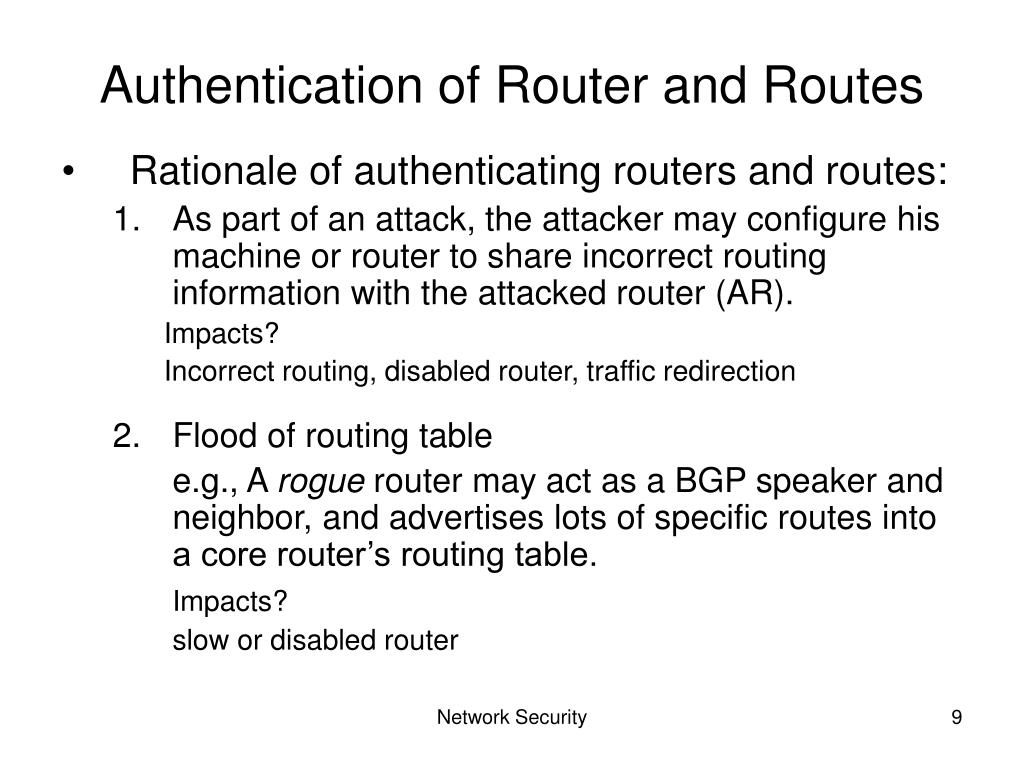 Authentication of Router and Routes

• Rationale of authenticating routers and routes:

1. As part of an attack, the attacker may configure his machine or router to share incorrect routing information with the attacked router (AR).

Impacts?

Incorrect routing, disabled router, traffic redirection

2. Flood of routing table

e.g., A rogue router may act as a BGP speaker and neighbor, and advertises lots of specific routes into a core router's routing table.

Impacts?

slow or disabled router

Network Security

9